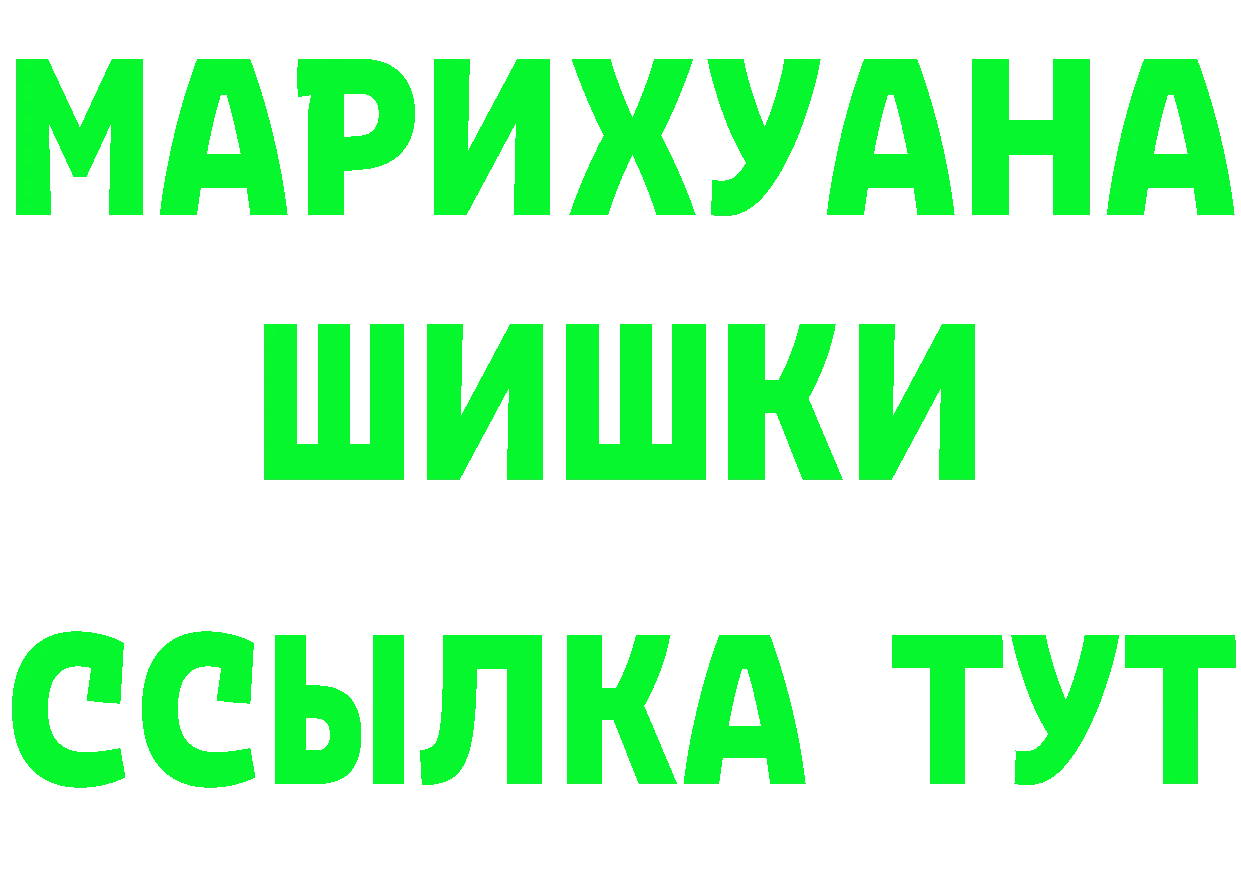 МАРИХУАНА
ШИШКИ
ССЫЛКА ТУТ